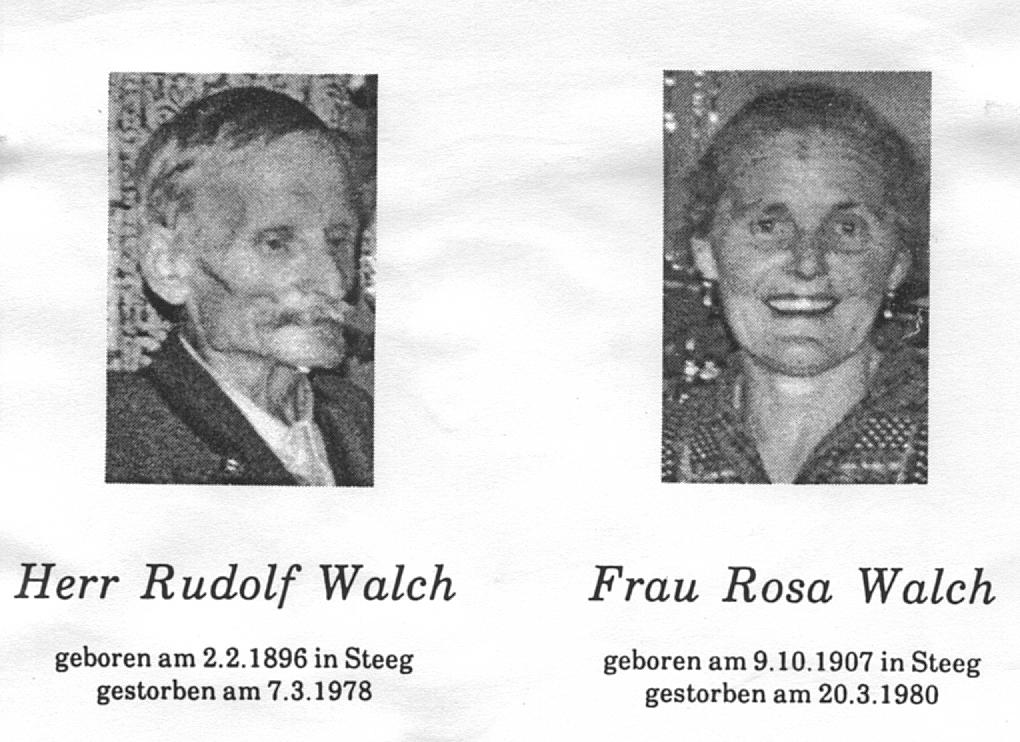 Herr Rudolf Walch

geboren am 2.2.1896 in Steeg
gestorben am 7.3.1978

Frau Rosa Walch

geboren am 9.10.1907 in Steeg
gestorben am 20.3.1980